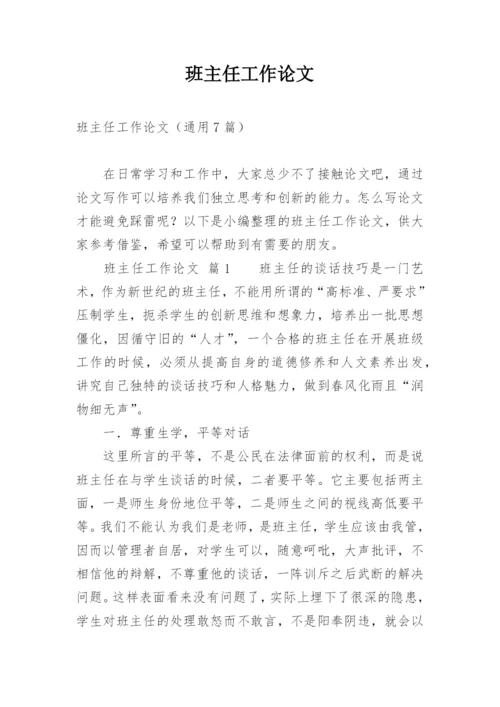 班主任工作论文

班主任工作论文（通用7篇）

在日常学习和工作中，大家总少不了接触论文吧，通过论文写作可以培养我们独立思考和创新的能力。怎么写论文才能避免踩雷呢？以下是小编整理的班主任工作论文，供大家参考借鉴，希望可以帮助到有需要的朋友。

班主任工作论文 篇1 班主任的谈话技巧是一门艺术，作为新世纪的班主任，不能用所谓的“高标准、严要求”压制学生，扼杀学生的创新思维和想象力，培养出一批思想僵化，因循守旧的“人才”，一个合格的班主任在开展班级工作的时候，必须从提高自身的道德修养和人文素养出发，讲究自己独特的谈话技巧和人格魅力，做到春风化雨且“润物细无声”。

一．尊重生学，平等对话

这里所言的平等，不是公民在法律面前的权利，而是说班主任在与学生谈话的时候，二者要平等。它主要包括两主面，一是师生身份地位平等，二是师生之间的视线高低要平等。我们不能认为我们是老师，是班主任，学生应该由我管，因而以管理者自居，对学生可以，随意呵叱，大声批评，不相信他的辩解，不尊重他的谈话，一阵训斥之后武断的解决问题。这样表面看来没有问题了，实际上埋下了很深的隐患，学生对班主任的处理敢怒而不敢言，不是阳奉阴违，就会以